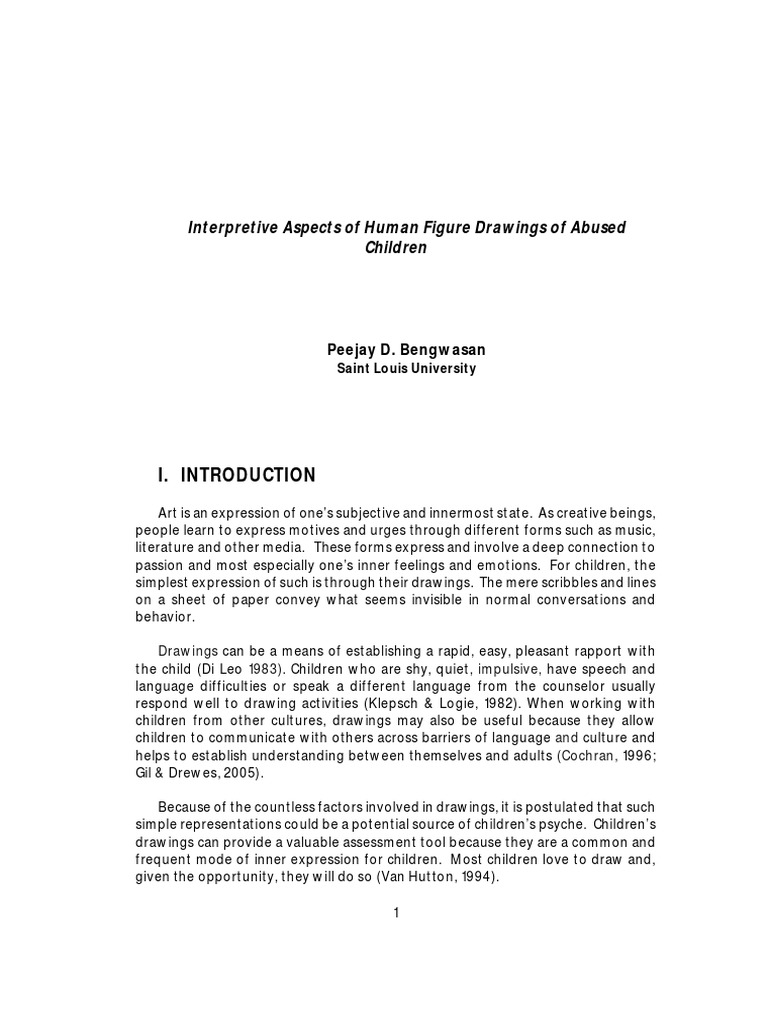 Interpretive Aspects of Human Figure Drawings of Abused Children

Peejay D. Bengwasan
Saint Louis University

I. INTRODUCTION

Art is an expression of one's subjective and innermost state. As creative beings, people learn to express motives and urges through different forms such as music, literature and other media. These forms express and involve a deep connection to passion and most especially one's inner feelings and emotions. For children, the simplest expression of such is through their drawings. The mere scribbles and lines on a sheet of paper convey what seems invisible in normal conversations and behavior.

Drawings can be a means of establishing a rapid, easy, pleasant rapport with the child (Di Leo 1983). Children who are shy, quiet, impulsive, have speech and language difficulties or speak a different language from the counselor usually respond well to drawing activities (Klepsch & Logie, 1982). When working with children from other cultures, drawings may also be useful because they allow children to communicate with others across barriers of language and culture and helps to establish understanding between themselves and adults (Cochran, 1996; Gil & Drewes, 2005).

Because of the countless factors involved in drawings, it is postulated that such simple representations could be a potential source of children's psyche. Children's drawings can provide a valuable assessment tool because they are a common and frequent mode of inner expression for children. Most children love to draw and, given the opportunity, they will do so (Van Hutton, 1994).

1